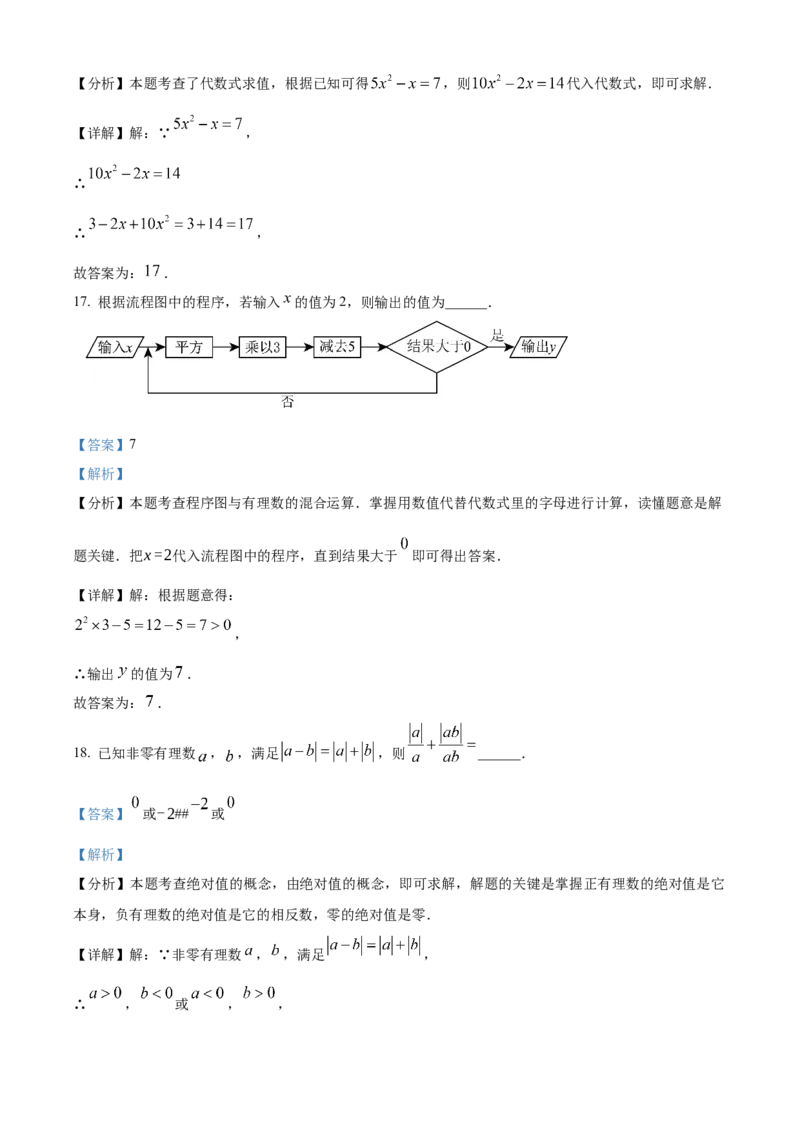 【分析】本题考查了代数式求值，根据已知可得$5x^2-x=7$，则$10x^2-2x=14$代入代数式，即可求解．

【详解】解：∵$5x^2-x=7$，

∴$10x^2-2x=14$

∴$3-2x+10x^2=3+14=17$，

故答案为：$17$．

17. 根据流程图中的程序，若输入$x$的值为2，则输出的值为______．

输入$x$ 平方 乘以3 减去5 结果大于0 是 输出$y$ 否

【答案】7

【解析】

【分析】本题考查程序图与有理数的混合运算．掌握用数值代替代数式里的字母进行计算，读懂题意是解题关键．把$x=2$代入流程图中的程序，直到结果大于$0$即可得出答案．

【详解】解：根据题意得：

$2^2\times3-5=12-5=7>0$，

∴输出$y$的值为$7$．

故答案为：$7$．

18. 已知非零有理数$a$，$b$，满足$|a-b|=|a|+|b|$，则$\frac{|a|}{a}+\frac{|ab|}{ab}=$______．

【答案】$0$或$-2$##$-2$或$0$

【解析】

【分析】本题考查绝对值的概念，由绝对值的概念，即可求解，解题的关键是掌握正有理数的绝对值是它本身，负有理数的绝对值是它的相反数，零的绝对值是零．

【详解】解：∵非零有理数$a$，$b$，满足$|a-b|=|a|+|b|$，

∴$a>0$，$b<0$或$a<0$，$b>0$，